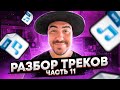 РАЗБОР ТРЕКОВ
ЧАСТЬ 11